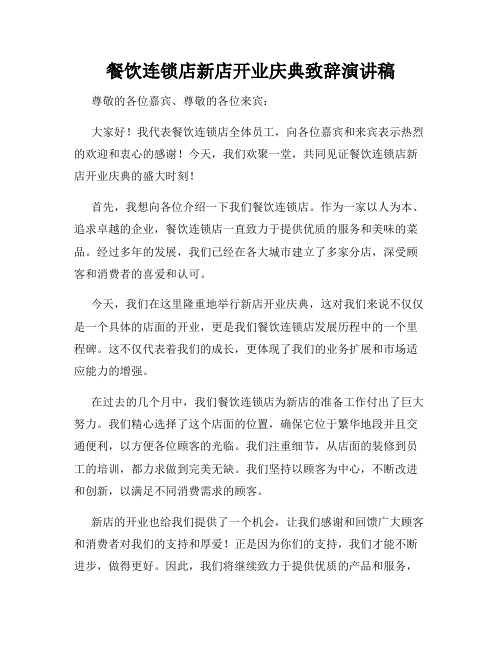 餐饮连锁店新店开业庆典致辞演讲稿

尊敬的各位嘉宾、尊敬的各位来宾：

大家好！我代表餐饮连锁店全体员工，向各位嘉宾和来宾表示热烈的欢迎和衷心的感谢！今天，我们欢聚一堂，共同见证餐饮连锁店新店开业庆典的盛大时刻！

首先，我想向各位介绍一下我们餐饮连锁店。作为一家以人为本、追求卓越的企业，餐饮连锁店一直致力于提供优质的服务和美味的菜品。经过多年的发展，我们已经在各大城市建立了多家分店，深受顾客和消费者的喜爱和认可。

今天，我们在这里隆重地举行新店开业庆典，这对我们来说不仅仅是一个具体的店面的开业，更是我们餐饮连锁店发展历程中的一个里程碑。这不仅代表着我们的成长，更体现了我们的业务扩展和市场适应能力的增强。

在过去的几个月中，我们餐饮连锁店为新店的准备工作付出了巨大努力。我们精心选择了这个店面的位置，确保它位于繁华地段并且交通便利，以方便各位顾客的光临。我们注重细节，从店面的装修到员工的培训，都力求做到完美无缺。我们坚持以顾客为中心，不断改进和创新，以满足不同消费需求的顾客。

新店的开业也给我们提供了一个机会，让我们感谢和回馈广大顾客和消费者对我们的支持和厚爱！正是因为你们的支持，我们才能不断进步，做得更好。因此，我们将继续致力于提供优质的产品和服务，